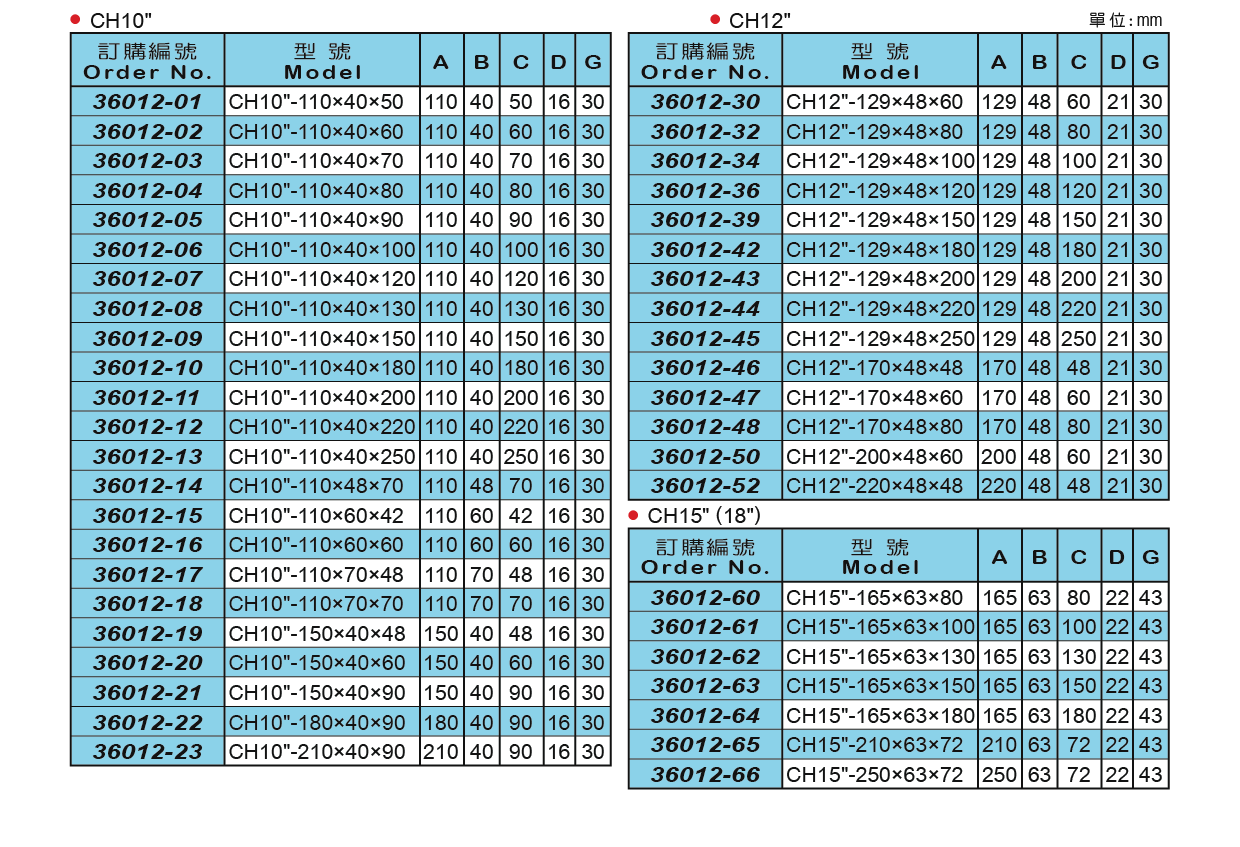 ● CH10"

| 訂購編號 Order No. | 型 號 Model | A | B | C | D | G |
|---|---|---|---|---|---|---|
| 36012-01 | CH10"-110×40×50 | 110 | 40 | 50 | 16 | 30 |
| 36012-02 | CH10"-110×40×60 | 110 | 40 | 60 | 16 | 30 |
| 36012-03 | CH10"-110×40×70 | 110 | 40 | 70 | 16 | 30 |
| 36012-04 | CH10"-110×40×80 | 110 | 40 | 80 | 16 | 30 |
| 36012-05 | CH10"-110×40×90 | 110 | 40 | 90 | 16 | 30 |
| 36012-06 | CH10"-110×40×100 | 110 | 40 | 100 | 16 | 30 |
| 36012-07 | CH10"-110×40×120 | 110 | 40 | 120 | 16 | 30 |
| 36012-08 | CH10"-110×40×130 | 110 | 40 | 130 | 16 | 30 |
| 36012-09 | CH10"-110×40×150 | 110 | 40 | 150 | 16 | 30 |
| 36012-10 | CH10"-110×40×180 | 110 | 40 | 180 | 16 | 30 |
| 36012-11 | CH10"-110×40×200 | 110 | 40 | 200 | 16 | 30 |
| 36012-12 | CH10"-110×40×220 | 110 | 40 | 220 | 16 | 30 |
| 36012-13 | CH10"-110×40×250 | 110 | 40 | 250 | 16 | 30 |
| 36012-14 | CH10"-110×48×70 | 110 | 48 | 70 | 16 | 30 |
| 36012-15 | CH10"-110×60×42 | 110 | 60 | 42 | 16 | 30 |
| 36012-16 | CH10"-110×60×60 | 110 | 60 | 60 | 16 | 30 |
| 36012-17 | CH10"-110×70×48 | 110 | 70 | 48 | 16 | 30 |
| 36012-18 | CH10"-110×70×70 | 110 | 70 | 70 | 16 | 30 |
| 36012-19 | CH10"-150×40×48 | 150 | 40 | 48 | 16 | 30 |
| 36012-20 | CH10"-150×40×60 | 150 | 40 | 60 | 16 | 30 |
| 36012-21 | CH10"-150×40×90 | 150 | 40 | 90 | 16 | 30 |
| 36012-22 | CH10"-180×40×90 | 180 | 40 | 90 | 16 | 30 |
| 36012-23 | CH10"-210×40×90 | 210 | 40 | 90 | 16 | 30 |

● CH12"
單位:mm

| 訂購編號 Order No. | 型 號 Model | A | B | C | D | G |
|---|---|---|---|---|---|---|
| 36012-30 | CH12"-129×48×60 | 129 | 48 | 60 | 21 | 30 |
| 36012-32 | CH12"-129×48×80 | 129 | 48 | 80 | 21 | 30 |
| 36012-34 | CH12"-129×48×100 | 129 | 48 | 100 | 21 | 30 |
| 36012-36 | CH12"-129×48×120 | 129 | 48 | 120 | 21 | 30 |
| 36012-39 | CH12"-129×48×150 | 129 | 48 | 150 | 21 | 30 |
| 36012-42 | CH12"-129×48×180 | 129 | 48 | 180 | 21 | 30 |
| 36012-43 | CH12"-129×48×200 | 129 | 48 | 200 | 21 | 30 |
| 36012-44 | CH12"-129×48×220 | 129 | 48 | 220 | 21 | 30 |
| 36012-45 | CH12"-129×48×250 | 129 | 48 | 250 | 21 | 30 |
| 36012-46 | CH12"-170×48×48 | 170 | 48 | 48 | 21 | 30 |
| 36012-47 | CH12"-170×48×60 | 170 | 48 | 60 | 21 | 30 |
| 36012-48 | CH12"-170×48×80 | 170 | 48 | 80 | 21 | 30 |
| 36012-50 | CH12"-200×48×60 | 200 | 48 | 60 | 21 | 30 |
| 36012-52 | CH12"-220×48×48 | 220 | 48 | 48 | 21 | 30 |

● CH15" (18")

| 訂購編號 Order No. | 型 號 Model | A | B | C | D | G |
|---|---|---|---|---|---|---|
| 36012-60 | CH15"-165×63×80 | 165 | 63 | 80 | 22 | 43 |
| 36012-61 | CH15"-165×63×100 | 165 | 63 | 100 | 22 | 43 |
| 36012-62 | CH15"-165×63×130 | 165 | 63 | 130 | 22 | 43 |
| 36012-63 | CH15"-165×63×150 | 165 | 63 | 150 | 22 | 43 |
| 36012-64 | CH15"-165×63×180 | 165 | 63 | 180 | 22 | 43 |
| 36012-65 | CH15"-210×63×72 | 210 | 63 | 72 | 22 | 43 |
| 36012-66 | CH15"-250×63×72 | 250 | 63 | 72 | 22 | 43 |